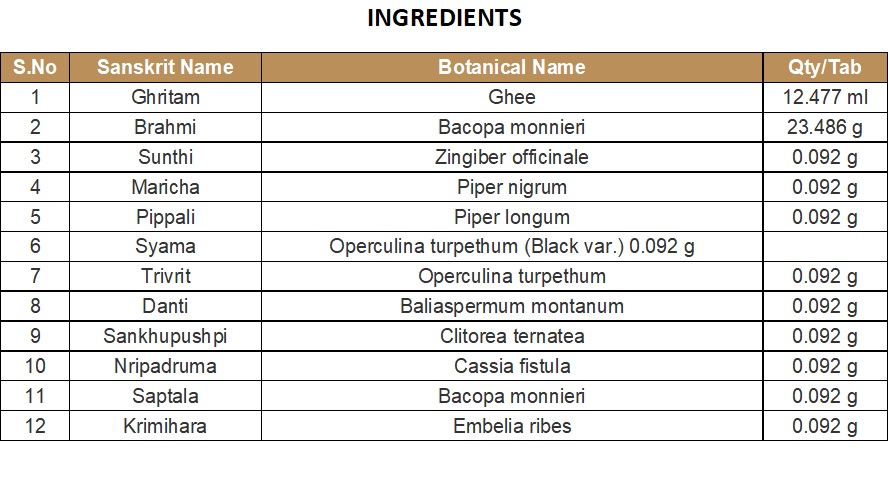 INGREDIENTS

| S.No | Sanskrit Name | Botanical Name | Qty/Tab |
|---|---|---|---|
| 1 | Ghritam | Ghee | 12.477 ml |
| 2 | Brahmi | Bacopa monnieri | 23.486 g |
| 3 | Sunthi | Zingiber officinale | 0.092 g |
| 4 | Maricha | Piper nigrum | 0.092 g |
| 5 | Pippali | Piper longum | 0.092 g |
| 6 | Syama | Operculina turpethum (Black var.) 0.092 g | |
| 7 | Trivrit | Operculina turpethum | 0.092 g |
| 8 | Danti | Baliaspermum montanum | 0.092 g |
| 9 | Sankhupushpi | Clitorea ternatea | 0.092 g |
| 10 | Nripadruma | Cassia fistula | 0.092 g |
| 11 | Saptala | Bacopa monnieri | 0.092 g |
| 12 | Krimihara | Embelia ribes | 0.092 g |